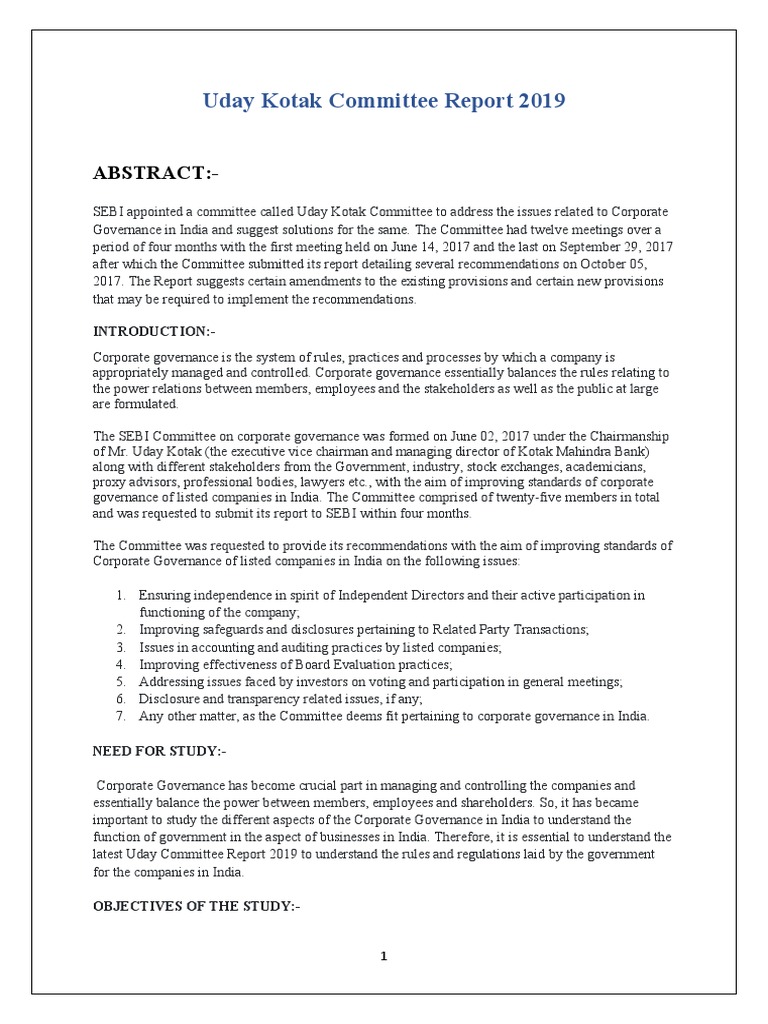 Uday Kotak Committee Report 2019

ABSTRACT:-

SEBI appointed a committee called Uday Kotak Committee to address the issues related to Corporate Governance in India and suggest solutions for the same. The Committee had twelve meetings over a period of four months with the first meeting held on June 14, 2017 and the last on September 29, 2017 after which the Committee submitted its report detailing several recommendations on October 05, 2017. The Report suggests certain amendments to the existing provisions and certain new provisions that may be required to implement the recommendations.

INTRODUCTION:-

Corporate governance is the system of rules, practices and processes by which a company is appropriately managed and controlled. Corporate governance essentially balances the rules relating to the power relations between members, employees and the stakeholders as well as the public at large are formulated.

The SEBI Committee on corporate governance was formed on June 02, 2017 under the Chairmanship of Mr. Uday Kotak (the executive vice chairman and managing director of Kotak Mahindra Bank) along with different stakeholders from the Government, industry, stock exchanges, academicians, proxy advisors, professional bodies, lawyers etc., with the aim of improving standards of corporate governance of listed companies in India. The Committee comprised of twenty-five members in total and was requested to submit its report to SEBI within four months.

The Committee was requested to provide its recommendations with the aim of improving standards of Corporate Governance of listed companies in India on the following issues:

1. Ensuring independence in spirit of Independent Directors and their active participation in functioning of the company;
2. Improving safeguards and disclosures pertaining to Related Party Transactions;
3. Issues in accounting and auditing practices by listed companies;
4. Improving effectiveness of Board Evaluation practices;
5. Addressing issues faced by investors on voting and participation in general meetings;
6. Disclosure and transparency related issues, if any;
7. Any other matter, as the Committee deems fit pertaining to corporate governance in India.

NEED FOR STUDY:-

Corporate Governance has become crucial part in managing and controlling the companies and essentially balance the power between members, employees and shareholders. So, it has became important to study the different aspects of the Corporate Governance in India to understand the function of government in the aspect of businesses in India. Therefore, it is essential to understand the latest Uday Committee Report 2019 to understand the rules and regulations laid by the government for the companies in India.

OBJECTIVES OF THE STUDY:-

1